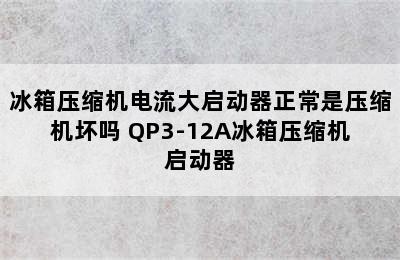 冰箱压缩机电流大启动器正常是压缩机坏吗 QP3-12A冰箱压缩机启动器